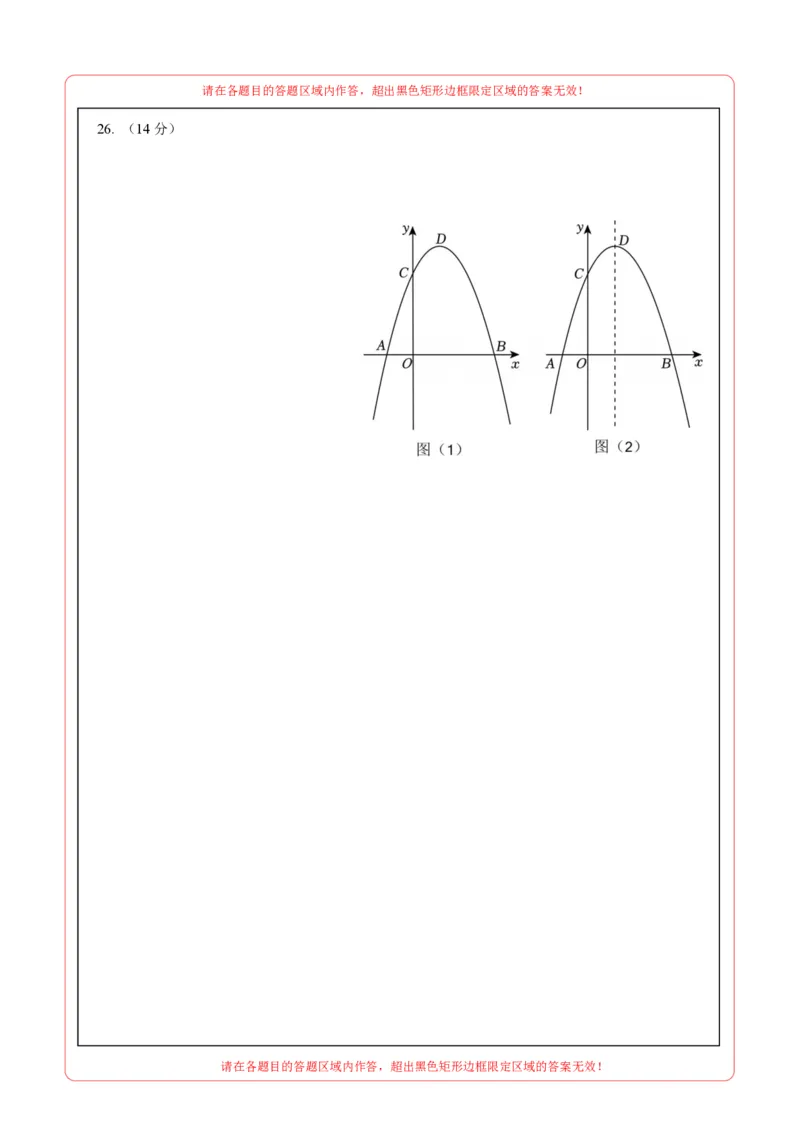 请在各题目的答题区域内作答，超出黑色矩形边框限定区域的答案无效！

26. （14 分）

y
D
C
A
O
B
x
图（1）

y
D
C
A
O
B
x
图（2）

请在各题目的答题区域内作答，超出黑色矩形边框限定区域的答案无效！